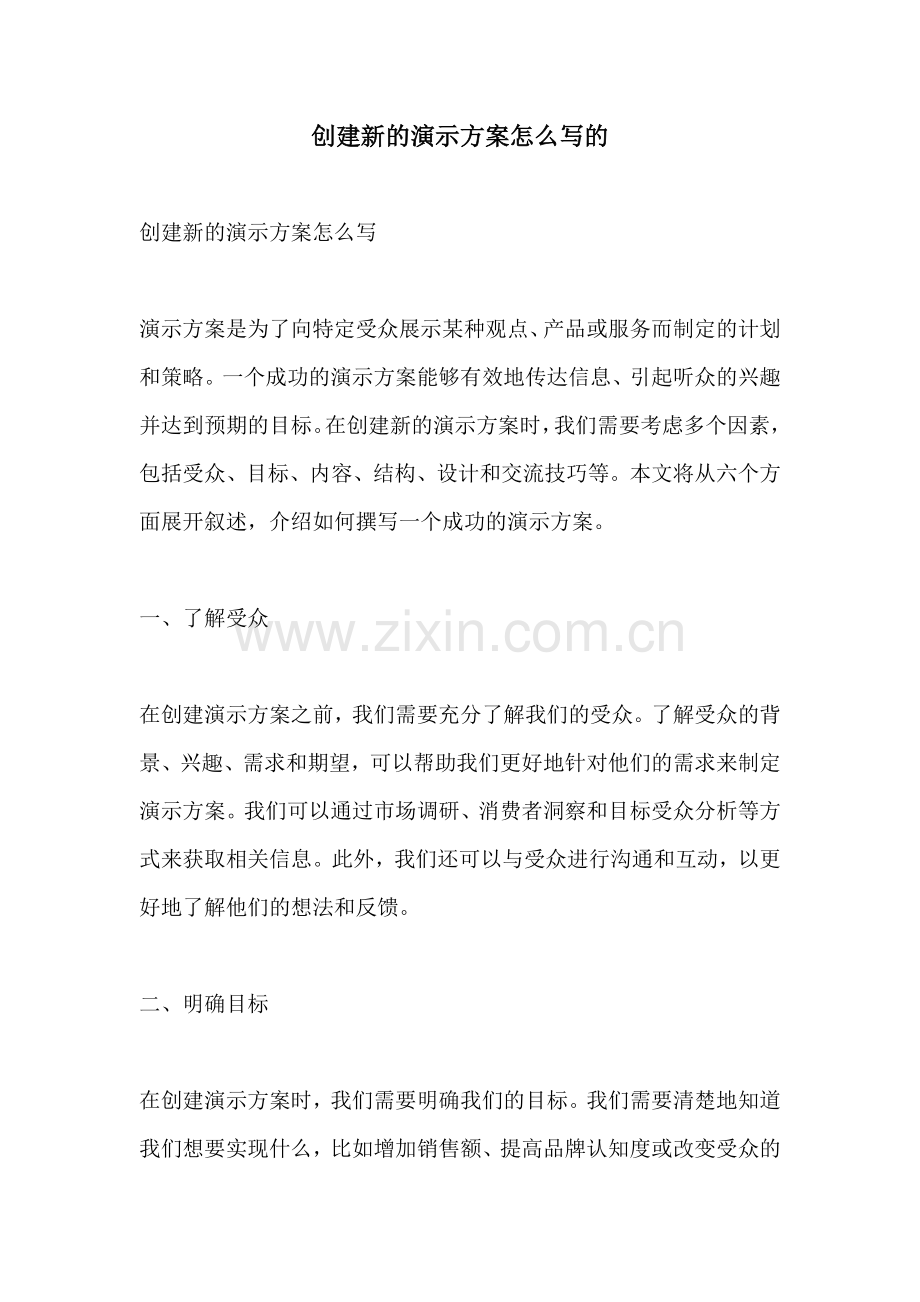 创建新的演示方案怎么写的

创建新的演示方案怎么写

演示方案是为了向特定受众展示某种观点、产品或服务而制定的计划和策略。一个成功的演示方案能够有效地传达信息、引起听众的兴趣并达到预期的目标。在创建新的演示方案时，我们需要考虑多个因素，包括受众、目标、内容、结构、设计和交流技巧等。本文将从六个方面展开叙述，介绍如何撰写一个成功的演示方案。

一、了解受众

www.zixin.com.cn

在创建演示方案之前，我们需要充分了解我们的受众。了解受众的背景、兴趣、需求和期望，可以帮助我们更好地针对他们的需求来制定演示方案。我们可以通过市场调研、消费者洞察和目标受众分析等方式来获取相关信息。此外，我们还可以与受众进行沟通和互动，以更好地了解他们的想法和反馈。

二、明确目标

在创建演示方案时，我们需要明确我们的目标。我们需要清楚地知道我们想要实现什么，比如增加销售额、提高品牌认知度或改变受众的